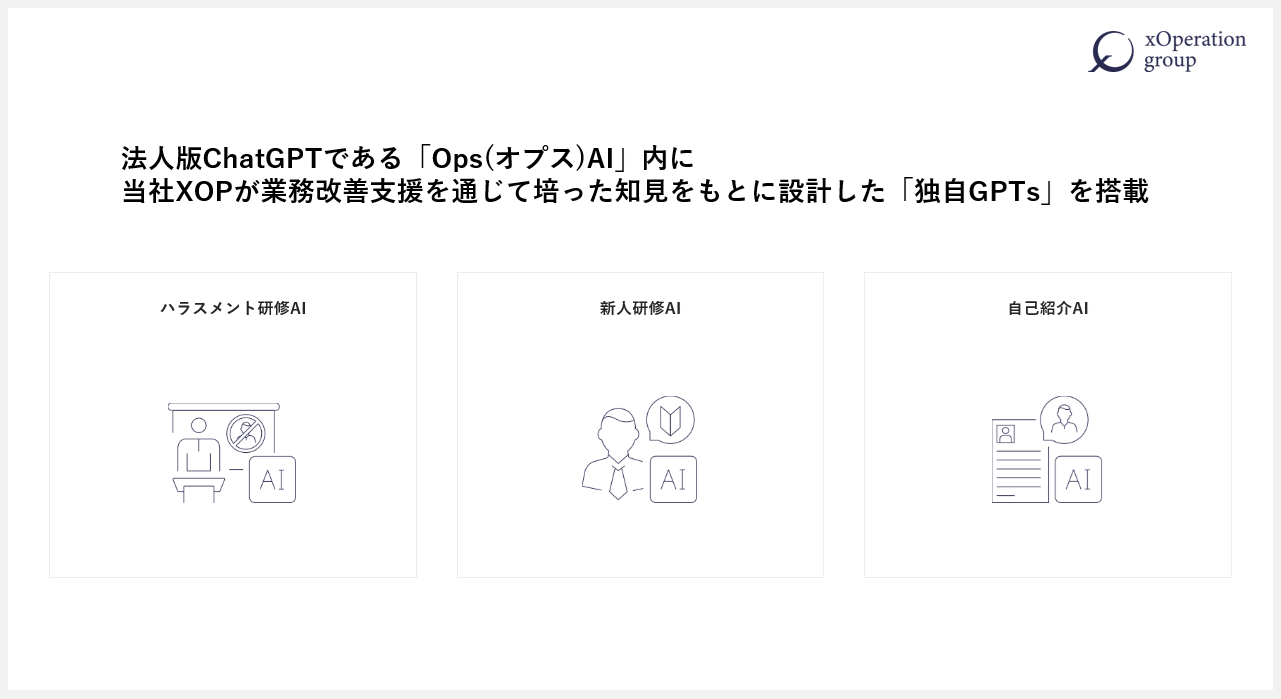 xOperation group

法人版ChatGPTである「Ops(オプス)AI」内に
当社XOPが業務改善支援を通じて培った知見をもとに設計した「独自GPTs」を搭載

ハラスメント研修AI

AI

新人研修AI

AI

自己紹介AI

AI